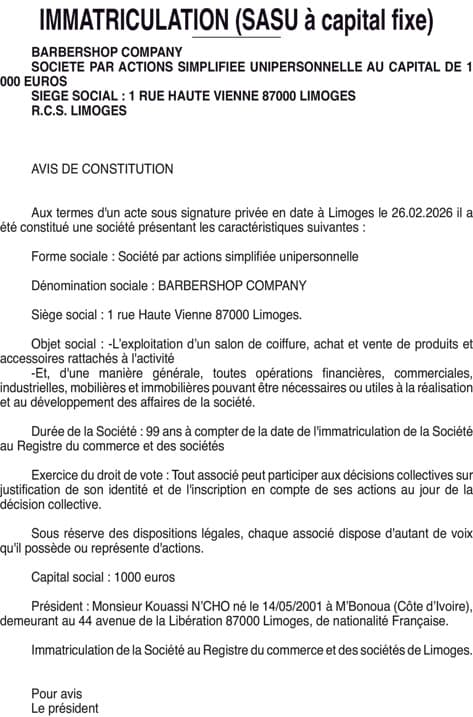 IMMATRICULATION (SASU à capital fixe)

BARBERSHOP COMPANY
SOCIETE PAR ACTIONS SIMPLIFIEE UNIPERSONNELLE AU CAPITAL DE 1 000 EUROS
SIEGE SOCIAL : 1 RUE HAUTE VIENNE 87000 LIMOGES
R.C.S. LIMOGES

AVIS DE CONSTITUTION

Aux termes d'un acte sous signature privée en date à Limoges le 26.02.2026 il a été constitué une société présentant les caractéristiques suivantes :

Forme sociale : Société par actions simplifiée unipersonnelle

Dénomination sociale : BARBERSHOP COMPANY

Siège social : 1 rue Haute Vienne 87000 Limoges.

Objet social : -L'exploitation d'un salon de coiffure, achat et vente de produits et accessoires rattachés à l'activité
-Et, d'une manière générale, toutes opérations financières, commerciales, industrielles, mobilières et immobilières pouvant être nécessaires ou utiles à la réalisation et au développement des affaires de la société.

Durée de la Société : 99 ans à compter de la date de l'immatriculation de la Société au Registre du commerce et des sociétés

Exercice du droit de vote : Tout associé peut participer aux décisions collectives sur justification de son identité et de l'inscription en compte de ses actions au jour de la décision collective.

Sous réserve des dispositions légales, chaque associé dispose d'autant de voix qu'il possède ou représente d'actions.

Capital social : 1000 euros

Président : Monsieur Kouassi N'CHO né le 14/05/2001 à M'Bonoua (Côte d'Ivoire), demeurant au 44 avenue de la Libération 87000 Limoges, de nationalité Française.

Immatriculation de la Société au Registre du commerce et des sociétés de Limoges.

Pour avis
Le président